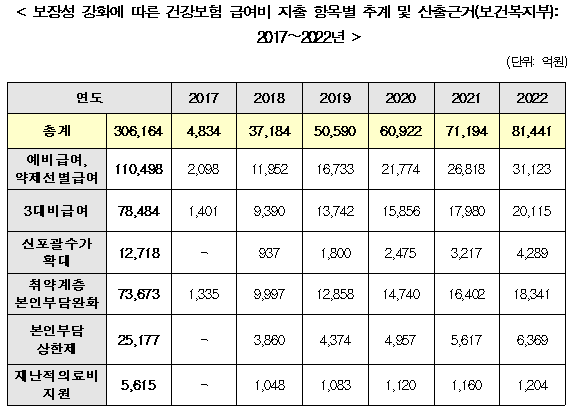 < 보장성 강화에 따른 건강보험 급여비 지출 항목별 추계 및 산출근거(보건복지부): 2017~2022년 >

(단위: 억원)

| 연도 | | 2017 | 2018 | 2019 | 2020 | 2021 | 2022 |
|---|---|---|---|---|---|---|---|
| 총계 | 306,164 | 4,834 | 37,184 | 50,590 | 60,922 | 71,194 | 81,441 |
| 예비급여, 약제선별급여 | 110,498 | 2,098 | 11,952 | 16,733 | 21,774 | 26,818 | 31,123 |
| 3대비급여 | 78,484 | 1,401 | 9,390 | 13,742 | 15,856 | 17,980 | 20,115 |
| 신포괄수가 확대 | 12,718 | - | 937 | 1,800 | 2,475 | 3,217 | 4,289 |
| 취약계층 본인부담완화 | 73,673 | 1,335 | 9,997 | 12,858 | 14,740 | 16,402 | 18,341 |
| 본인부담 상한제 | 25,177 | - | 3,860 | 4,374 | 4,957 | 5,617 | 6,369 |
| 재난적의료비 지원 | 5,615 | - | 1,048 | 1,083 | 1,120 | 1,160 | 1,204 |